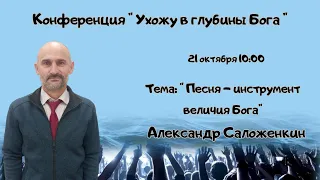 Конференция " Ухожу в глубины Бога "

21 октября 10:00

Тема: " Песня – инструмент величия Бога"

Александр Саложенкин